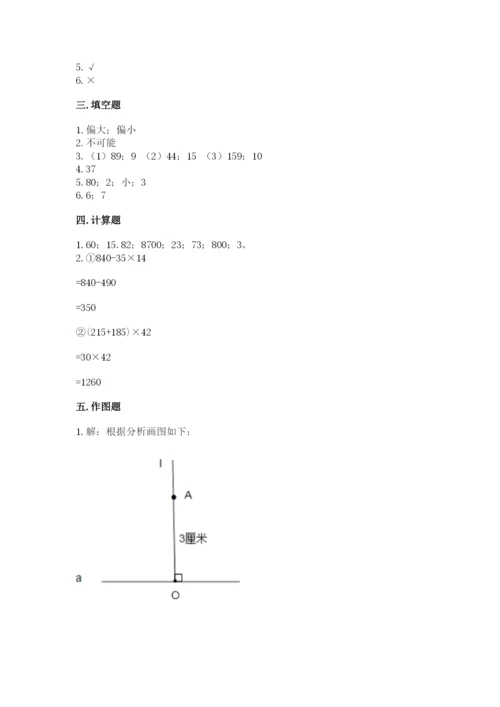 5. √
6. ×

三. 填空题

1. 偏大；偏小
2. 不可能
3. （1）89；9 （2）44；15 （3）159；10
4. 37
5. 80；2；小；3
6. 6；7

四. 计算题

1. 60；15. 82；8700；23；73；800；3。
2. ①840-35×14

=840-490

=350

②（215+185）×42

=30×42

=1260

五. 作图题

1. 解：根据分析画图如下：

l

A

3厘米

a

O